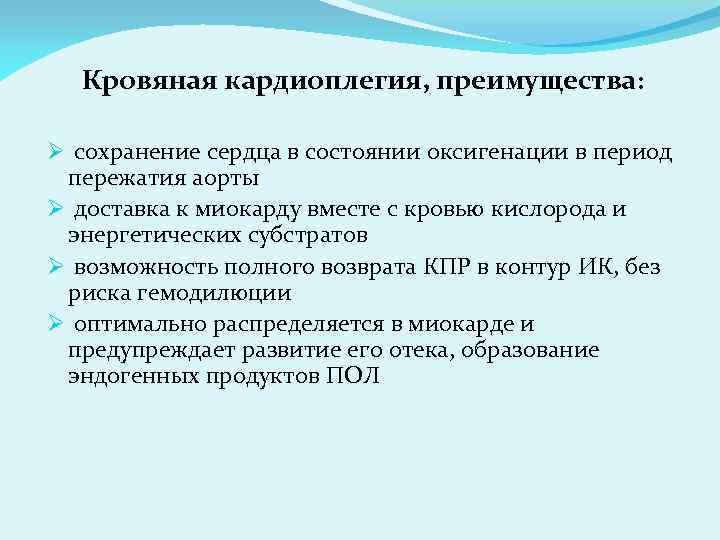 Кровяная кардиоплегия, преимущества:

➢ сохранение сердца в состоянии оксигенации в период пережатия аорты

➢ доставка к миокарду вместе с кровью кислорода и энергетических субстратов

➢ возможность полного возврата КПР в контур ИК, без риска гемодилюции

➢ оптимально распределяется в миокарде и предупреждает развитие его отека, образование эндогенных продуктов ПОЛ